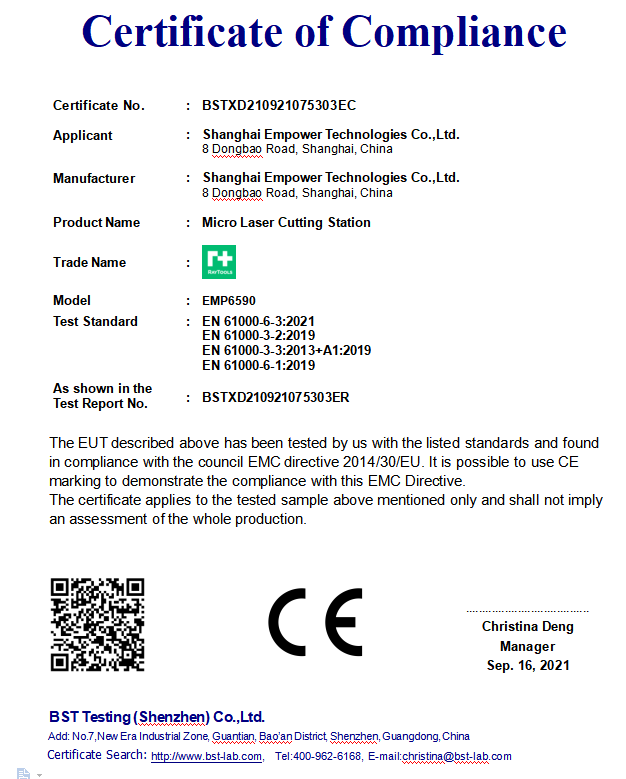 Certificate of Compliance

Certificate No. : BSTXD210921075303EC

Applicant : Shanghai Empower Technologies Co.,Ltd.
8 Dongbao Road, Shanghai, China

Manufacturer : Shanghai Empower Technologies Co.,Ltd.
8 Dongbao Road, Shanghai, China

Product Name : Micro Laser Cutting Station

Trade Name : RAYTOOLS

Model : EMP6590

Test Standard : EN 61000-6-3:2021
EN 61000-3-2:2019
EN 61000-3-3:2013+A1:2019
EN 61000-6-1:2019

As shown in the Test Report No. : BSTXD210921075303ER

The EUT described above has been tested by us with the listed standards and found in compliance with the council EMC directive 2014/30/EU. It is possible to use CE marking to demonstrate the compliance with this EMC Directive.
The certificate applies to the tested sample above mentioned only and shall not imply an assessment of the whole production.

CE

Christina Deng
Manager
Sep. 16, 2021

BST Testing (Shenzhen) Co.,Ltd.
Add: No.7,New Era Industrial Zone, Guantian, Bao'an District, Shenzhen, Guangdong, China
Certificate Search: http://www.bst-lab.com, Tel:400-962-6168, E-mail:christina@bst-lab.com